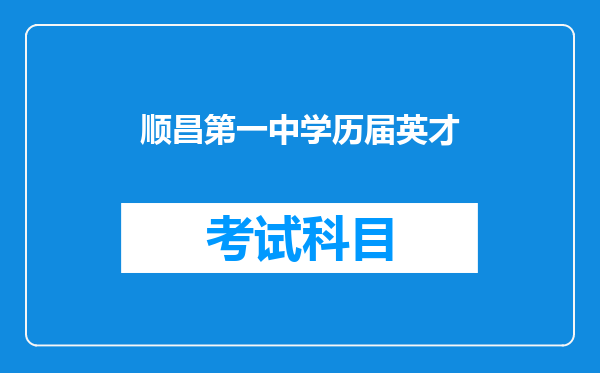 顺昌第一中学历届英才

考试科目